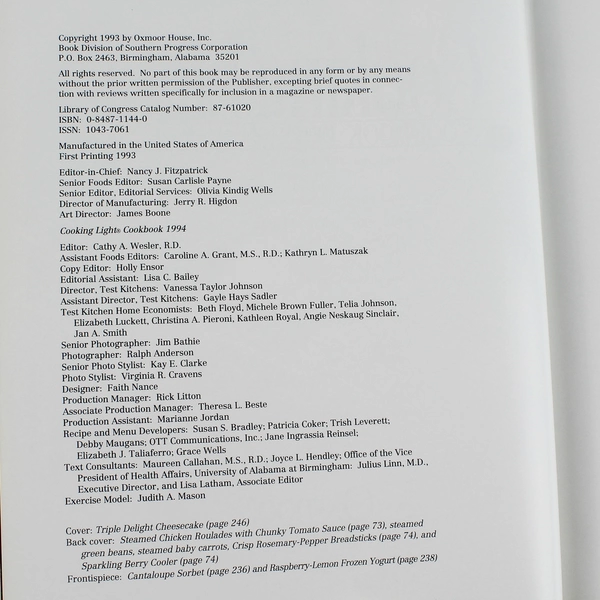 Copyright 1993 by Oxmoor House, Inc.
Book Division of Southern Progress Corporation
P.O. Box 2463, Birmingham, Alabama 35201

All rights reserved. No part of this book may be reproduced in any form or by any means without the prior written permission of the Publisher, excepting brief quotes in connection with reviews written specifically for inclusion in a magazine or newspaper.

Library of Congress Catalog Number: 87-61020
ISBN: 0-8487-1144-0
ISSN: 1043-7061

Manufactured in the United States of America
First Printing 1993

Editor-in-Chief: Nancy J. Fitzpatrick
Senior Foods Editor: Susan Carlisle Payne
Senior Editor, Editorial Services: Olivia Kindig Wells
Director of Manufacturing: Jerry R. Higdon
Art Director: James Boone

Cooking Light® Cookbook 1994

Editor: Cathy A. Wesler, R.D.
Assistant Foods Editors: Caroline A. Grant, M.S., R.D.; Kathryn L. Matuszak
Copy Editor: Holly Ensor
Editorial Assistant: Lisa C. Bailey
Director, Test Kitchens: Vanessa Taylor Johnson
Assistant Director, Test Kitchens: Gayle Hays Sadler
Test Kitchen Home Economists: Beth Floyd, Michele Brown Fuller, Telia Johnson, Elizabeth Luckett, Christina A. Pieroni, Kathleen Royal, Angie Neskaug Sinclair, Jan A. Smith
Senior Photographer: Jim Bathie
Photographer: Ralph Anderson
Senior Photo Stylist: Kay E. Clarke
Photo Stylist: Virginia R. Cravens
Designer: Faith Nance
Production Manager: Rick Litton
Associate Production Manager: Theresa L. Beste
Production Assistant: Marianne Jordan
Recipe and Menu Developers: Susan S. Bradley; Patricia Coker; Trish Leverett; Debby Maugans; OTT Communications, Inc.; Jane Ingrassia Reinsel; Elizabeth J. Taliaferro; Grace Wells
Text Consultants: Maureen Callahan, M.S., R.D.; Joyce L. Hendley; Office of the Vice President of Health Affairs, University of Alabama at Birmingham: Julius Linn, M.D., Executive Director, and Lisa Latham, Associate Editor
Exercise Model: Judith A. Mason

Cover: Triple Delight Cheesecake (page 246)
Back cover: Steamed Chicken Roulades with Chunky Tomato Sauce (page 73), steamed green beans, steamed baby carrots, Crisp Rosemary-Pepper Breadsticks (page 74), and Sparkling Berry Cooler (page 74)
Frontispiece: Cantaloupe Sorbet (page 236) and Raspberry-Lemon Frozen Yogurt (page 238)